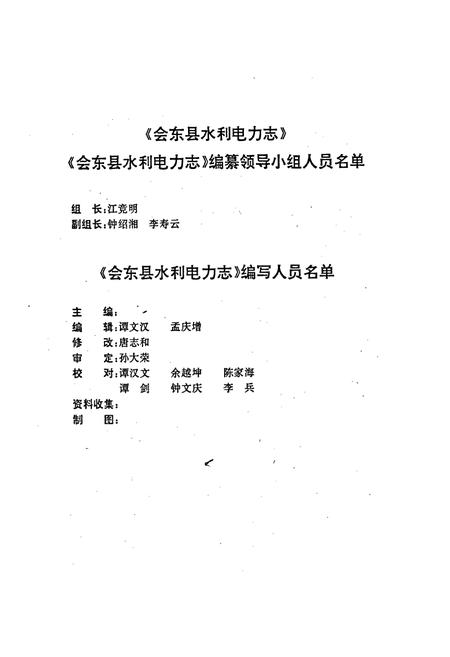 《会东县水利电力志》

《会东县水利电力志》编纂领导小组人员名单

组　长：江竞明
副组长：钟绍湘　李寿云

《会东县水利电力志》编写人员名单

主　编：
编　辑：谭文汉　孟庆增
修　改：唐志和
审　定：孙大荣
校　对：谭汉文　余越坤　陈家海
谭　剑　钟文庆　李　兵
资料收集：
制　图：